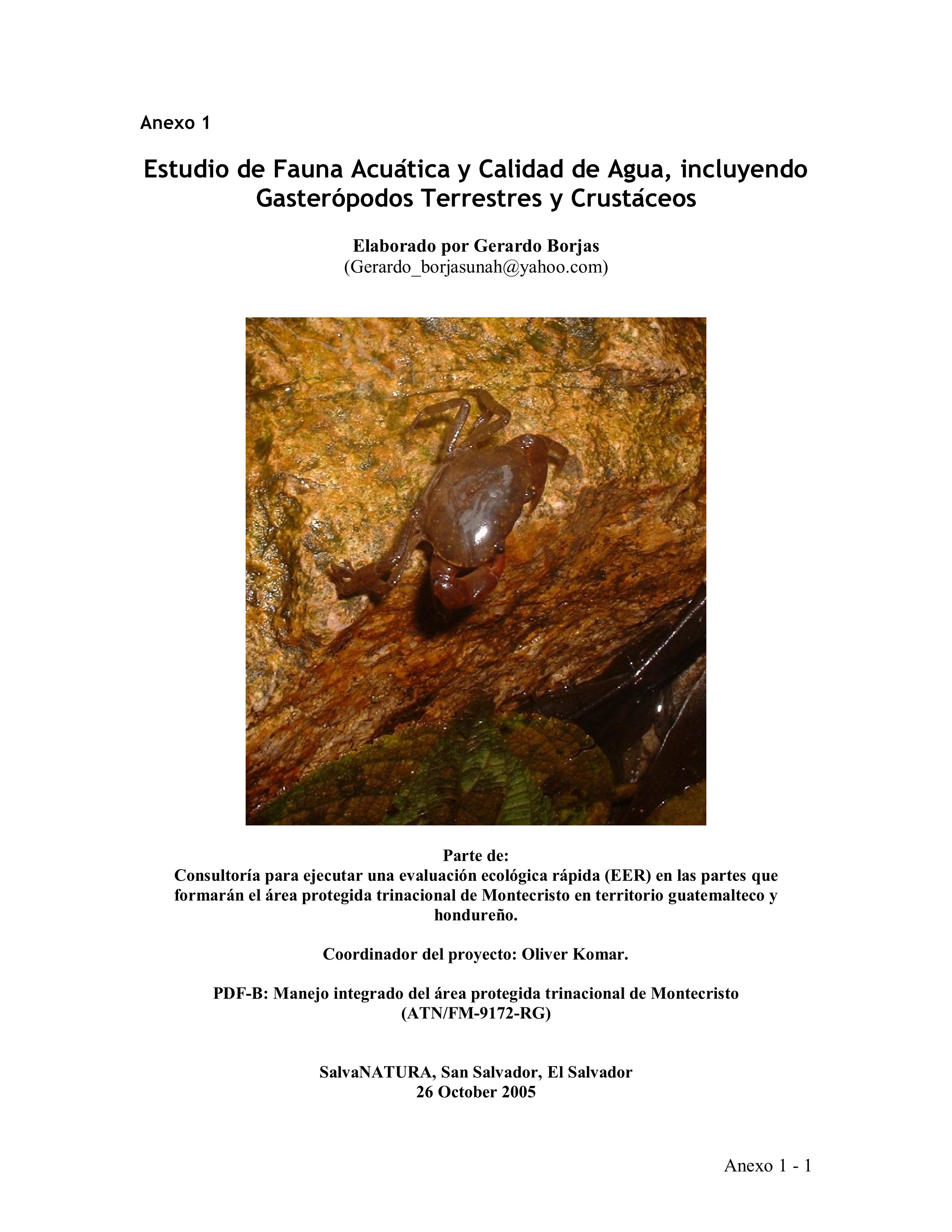 Anexo 1

Estudio de Fauna Acuática y Calidad de Agua, incluyendo Gasterópodos Terrestres y Crustáceos

Elaborado por Gerardo Borjas
(Gerardo_borjasunah@yahoo.com)

Parte de:
Consultoría para ejecutar una evaluación ecológica rápida (EER) en las partes que formarán el área protegida trinacional de Montecristo en territorio guatemalteco y hondureño.

Coordinador del proyecto: Oliver Komar.

PDF-B: Manejo integrado del área protegida trinacional de Montecristo (ATN/FM-9172-RG)

SalvaNATURA, San Salvador, El Salvador
26 October 2005

Anexo 1 - 1